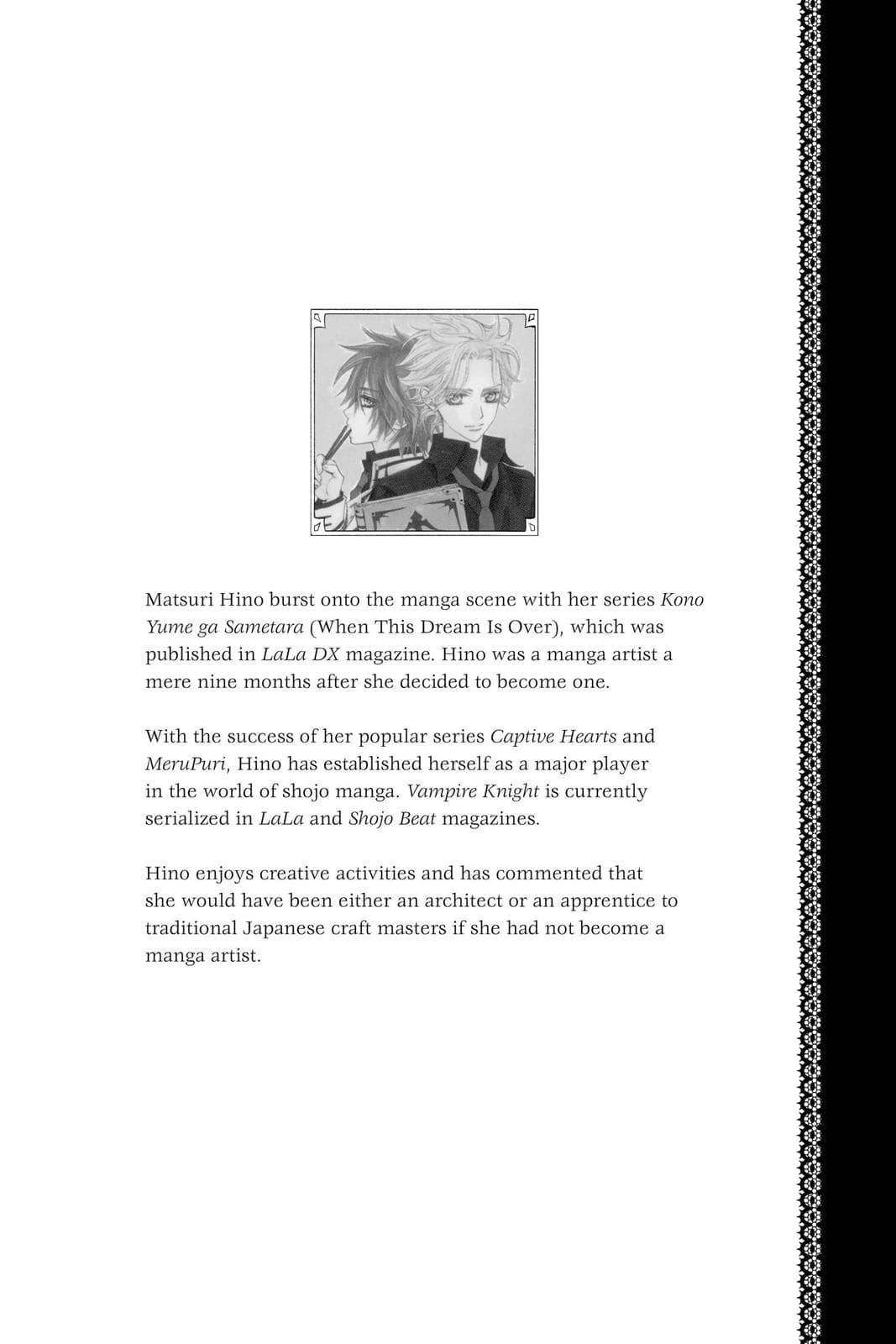 Matsuri Hino burst onto the manga scene with her series Kono Yume ga Sametara (When This Dream Is Over), which was published in LaLa DX magazine. Hino was a manga artist a mere nine months after she decided to become one.

With the success of her popular series Captive Hearts and MeruPuri, Hino has established herself as a major player in the world of shojo manga. Vampire Knight is currently serialized in LaLa and Shojo Beat magazines.

Hino enjoys creative activities and has commented that she would have been either an architect or an apprentice to traditional Japanese craft masters if she had not become a manga artist.